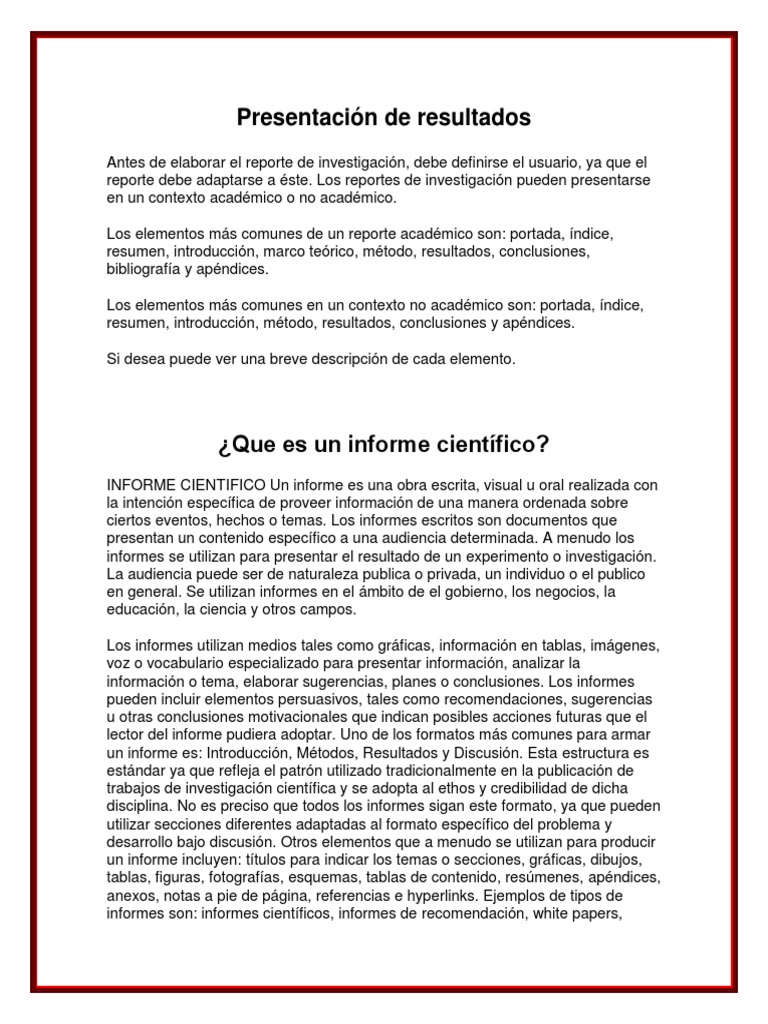 Presentación de resultados

Antes de elaborar el reporte de investigación, debe definirse el usuario, ya que el reporte debe adaptarse a éste. Los reportes de investigación pueden presentarse en un contexto académico o no académico.

Los elementos más comunes de un reporte académico son: portada, índice, resumen, introducción, marco teórico, método, resultados, conclusiones, bibliografía y apéndices.

Los elementos más comunes en un contexto no académico son: portada, índice, resumen, introducción, método, resultados, conclusiones y apéndices.

Si desea puede ver una breve descripción de cada elemento.

¿Que es un informe científico?

INFORME CIENTIFICO Un informe es una obra escrita, visual u oral realizada con la intención específica de proveer información de una manera ordenada sobre ciertos eventos, hechos o temas. Los informes escritos son documentos que presentan un contenido específico a una audiencia determinada. A menudo los informes se utilizan para presentar el resultado de un experimento o investigación. La audiencia puede ser de naturaleza publica o privada, un individuo o el publico en general. Se utilizan informes en el ámbito de el gobierno, los negocios, la educación, la ciencia y otros campos.

Los informes utilizan medios tales como gráficas, información en tablas, imágenes, voz o vocabulario especializado para presentar información, analizar la información o tema, elaborar sugerencias, planes o conclusiones. Los informes pueden incluir elementos persuasivos, tales como recomendaciones, sugerencias u otras conclusiones motivacionales que indican posibles acciones futuras que el lector del informe pudiera adoptar. Uno de los formatos más comunes para armar un informe es: Introducción, Métodos, Resultados y Discusión. Esta estructura es estándar ya que refleja el patrón utilizado tradicionalmente en la publicación de trabajos de investigación científica y se adopta al ethos y credibilidad de dicha disciplina. No es preciso que todos los informes sigan este formato, ya que pueden utilizar secciones diferentes adaptadas al formato específico del problema y desarrollo bajo discusión. Otros elementos que a menudo se utilizan para producir un informe incluyen: títulos para indicar los temas o secciones, gráficas, dibujos, tablas, figuras, fotografías, esquemas, tablas de contenido, resúmenes, apéndices, anexos, notas a pie de página, referencias e hyperlinks. Ejemplos de tipos de informes son: informes científicos, informes de recomendación, white papers,